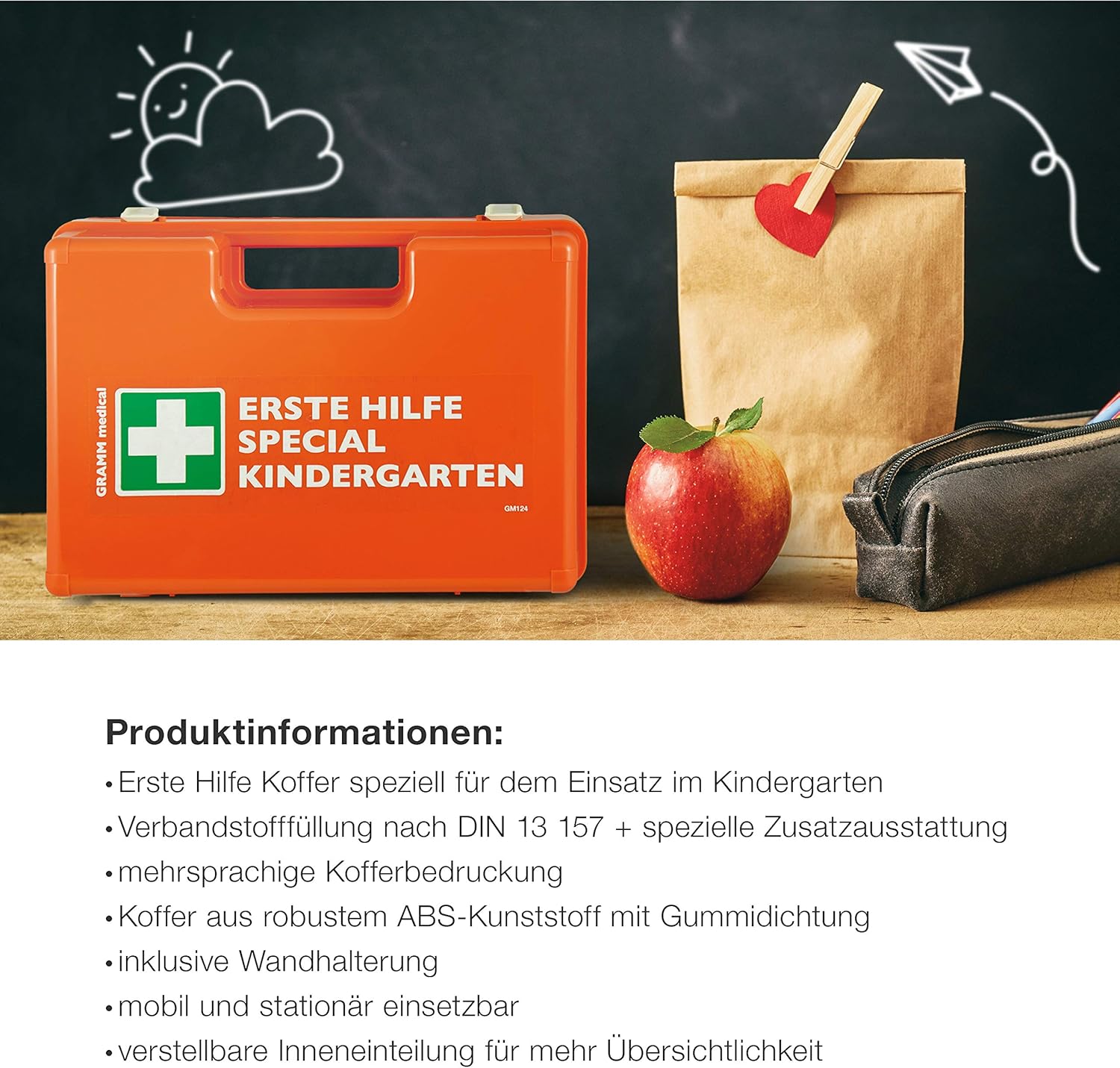 GRAMM medical

ERSTE HILFE
SPECIAL
KINDERGARTEN

GM124

Produktinformationen:

• Erste Hilfe Koffer speziell für dem Einsatz im Kindergarten
• Verbandstofffüllung nach DIN 13 157 + spezielle Zusatzausstattung
• mehrsprachige Kofferbedruckung
• Koffer aus robustem ABS-Kunststoff mit Gummidichtung
• inklusive Wandhalterung
• mobil und stationär einsetzbar
• verstellbare Inneneinteilung für mehr Übersichtlichkeit